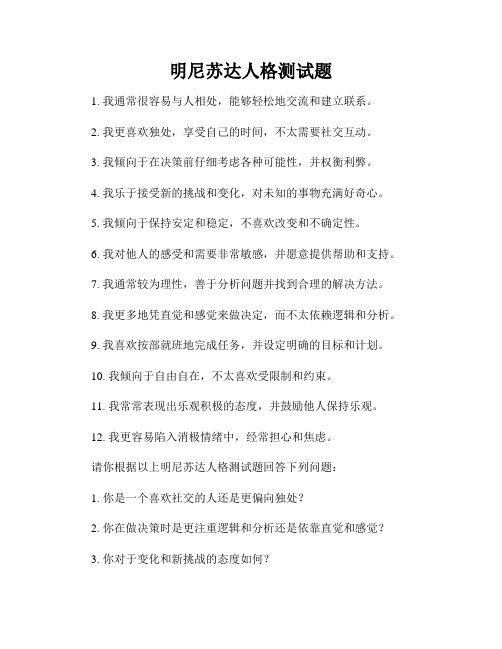 明尼苏达人格测试题

1. 我通常很容易与人相处，能够轻松地交流和建立联系。

2. 我更喜欢独处，享受自己的时间，不太需要社交互动。

3. 我倾向于在决策前仔细考虑各种可能性，并权衡利弊。

4. 我乐于接受新的挑战和变化，对未知的事物充满好奇心。

5. 我倾向于保持安定和稳定，不喜欢改变和不确定性。

6. 我对他人的感受和需要非常敏感，并愿意提供帮助和支持。

7. 我通常较为理性，善于分析问题并找到合理的解决方法。

8. 我更多地凭直觉和感觉来做决定，而不太依赖逻辑和分析。

9. 我喜欢按部就班地完成任务，并设定明确的目标和计划。

10. 我倾向于自由自在，不太喜欢受限制和约束。

11. 我常常表现出乐观积极的态度，并鼓励他人保持乐观。

12. 我更容易陷入消极情绪中，经常担心和焦虑。

请你根据以上明尼苏达人格测试题回答下列问题：

1. 你是一个喜欢社交的人还是更偏向独处？

2. 你在做决策时是更注重逻辑和分析还是依靠直觉和感觉？

3. 你对于变化和新挑战的态度如何？